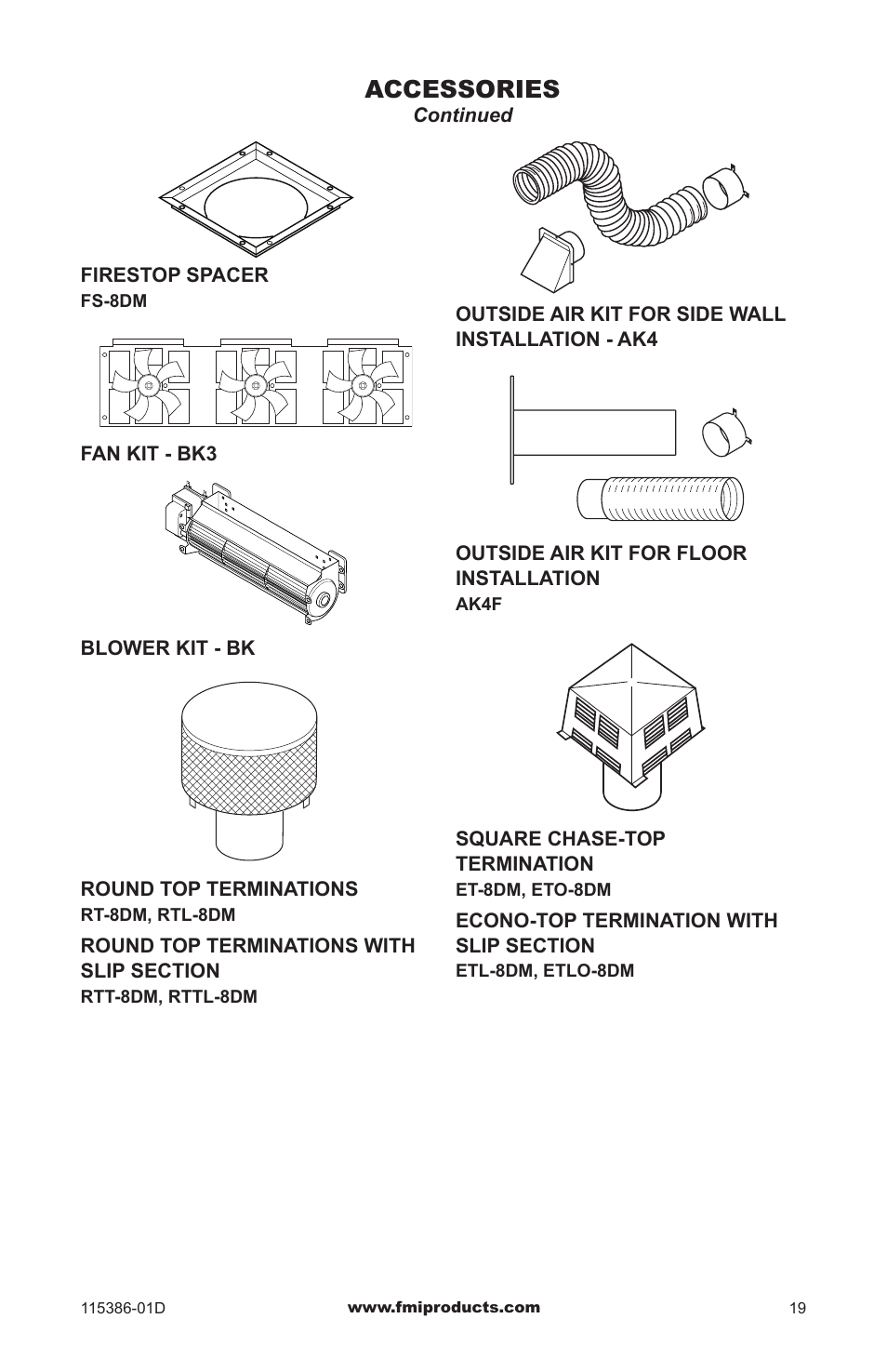 ACCESSORIES
Continued

FIRESTOP SPACER
FS-8DM

FAN KIT - BK3

BLOWER KIT - BK

ROUND TOP TERMINATIONS
RT-8DM, RTL-8DM

ROUND TOP TERMINATIONS WITH SLIP SECTION
RTT-8DM, RTTL-8DM

OUTSIDE AIR KIT FOR SIDE WALL INSTALLATION - AK4

OUTSIDE AIR KIT FOR FLOOR INSTALLATION
AK4F

SQUARE CHASE-TOP TERMINATION
ET-8DM, ETO-8DM

ECONO-TOP TERMINATION WITH SLIP SECTION
ETL-8DM, ETLO-8DM

115386-01D www.fmiproducts.com 19